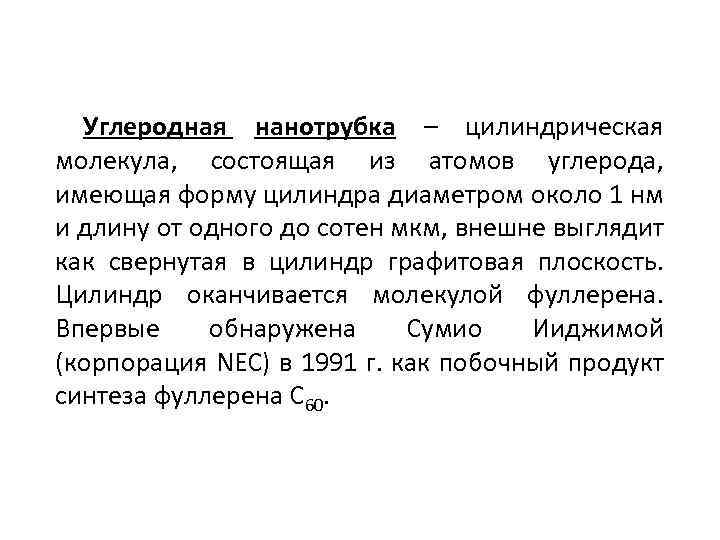 Углеродная нанотрубка – цилиндрическая молекула, состоящая из атомов углерода, имеющая форму цилиндра диаметром около 1 нм и длину от одного до сотен мкм, внешне выглядит как свернутая в цилиндр графитовая плоскость. Цилиндр оканчивается молекулой фуллерена. Впервые обнаружена Сумио Ииджимой (корпорация NEC) в 1991 г. как побочный продукт синтеза фуллерена $C_{60}$.